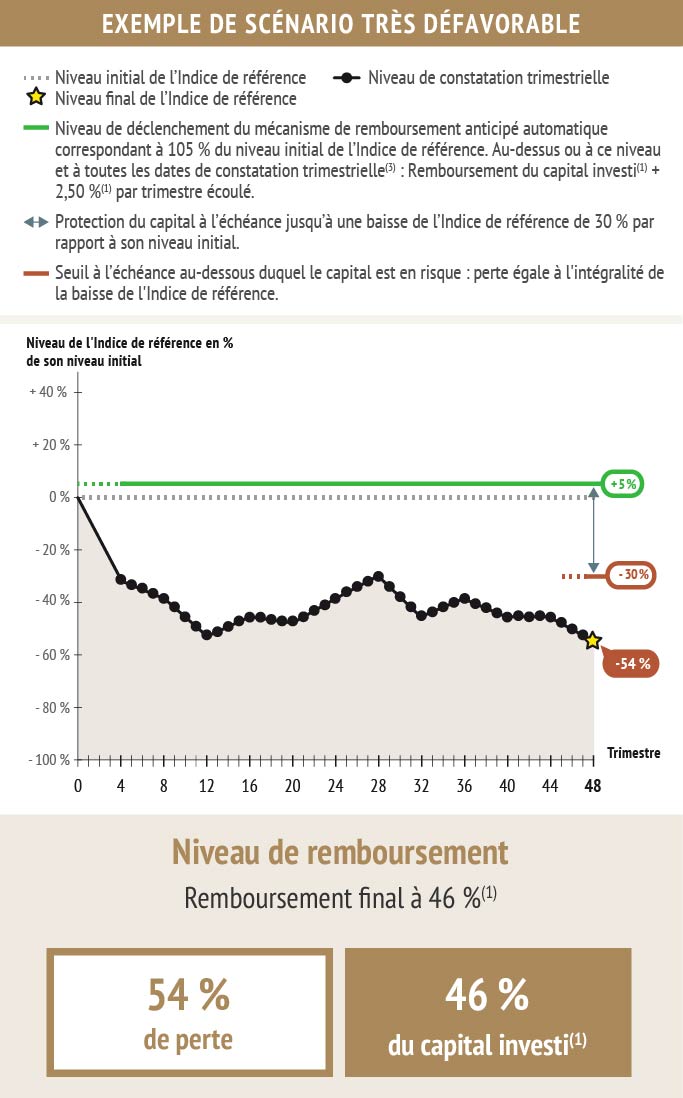 EXEMPLE DE SCÉNARIO TRÈS DÉFAVORABLE

Niveau initial de l'Indice de référence
Niveau de constatation trimestrielle
Niveau final de l'Indice de référence

Niveau de déclenchement du mécanisme de remboursement anticipé automatique correspondant à 105 % du niveau initial de l'Indice de référence. Au-dessus ou à ce niveau et à toutes les dates de constatation trimestrielle$^{(3)}$ : Remboursement du capital investi$^{(1)}$ + 2,50 %$^{(1)}$ par trimestre écoulé.

Protection du capital à l'échéance jusqu'à une baisse de l'Indice de référence de 30 % par rapport à son niveau initial.

Seuil à l'échéance au-dessous duquel le capital est en risque : perte égale à l'intégralité de la baisse de l'Indice de référence.

Niveau de l'Indice de référence en % de son niveau initial

+ 40 %
+ 20 %
0 %
- 20 %
- 40 %
- 60 %
- 80 %
- 100 %

+5 %
- 30 %
-54 %

Trimestre
0 4 8 12 16 20 24 28 32 36 40 44 48

Niveau de remboursement
Remboursement final à 46 %$^{(1)}$

54 %
de perte

46 %
du capital investi$^{(1)}$